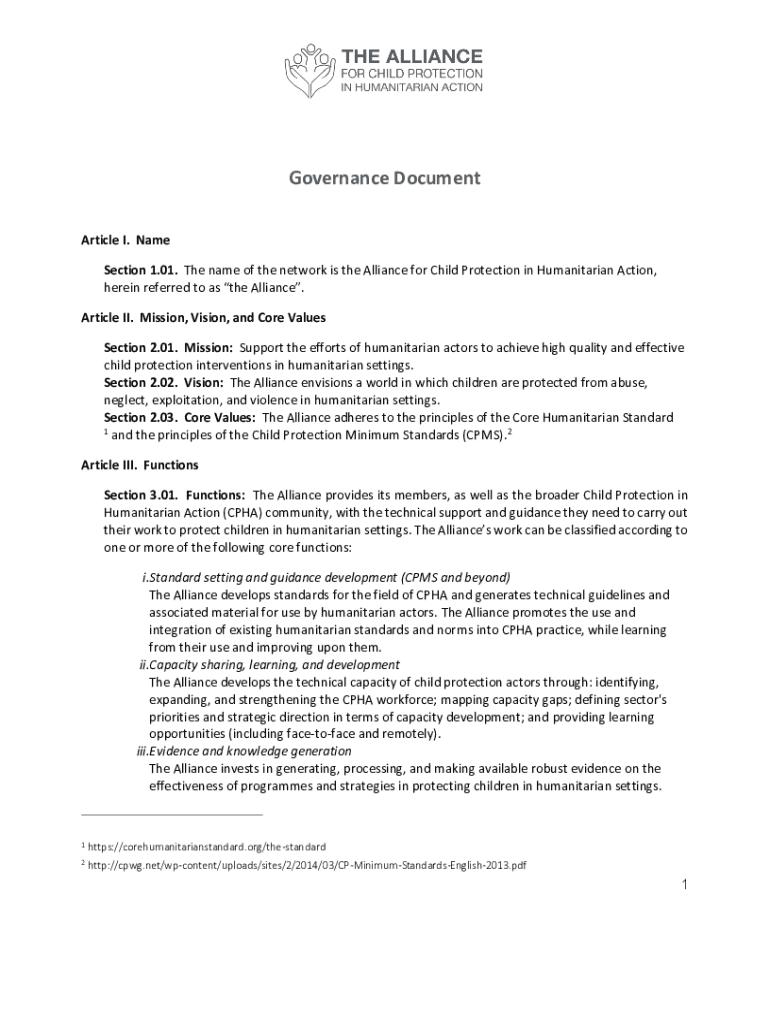 THE ALLIANCE
FOR CHILD PROTECTION
IN HUMANITARIAN ACTION

Governance Document

Article I. Name

Section 1.01. The name of the network is the Alliance for Child Protection in Humanitarian Action, herein referred to as "the Alliance".

Article II. Mission, Vision, and Core Values

Section 2.01. Mission: Support the efforts of humanitarian actors to achieve high quality and effective child protection interventions in humanitarian settings.
Section 2.02. Vision: The Alliance envisions a world in which children are protected from abuse, neglect, exploitation, and violence in humanitarian settings.
Section 2.03. Core Values: The Alliance adheres to the principles of the Core Humanitarian Standard $^1$ and the principles of the Child Protection Minimum Standards (CPMS).$^2$

Article III. Functions

Section 3.01. Functions: The Alliance provides its members, as well as the broader Child Protection in Humanitarian Action (CPHA) community, with the technical support and guidance they need to carry out their work to protect children in humanitarian settings. The Alliance's work can be classified according to one or more of the following core functions:

i.Standard setting and guidance development (CPMS and beyond)
The Alliance develops standards for the field of CPHA and generates technical guidelines and associated material for use by humanitarian actors. The Alliance promotes the use and integration of existing humanitarian standards and norms into CPHA practice, while learning from their use and improving upon them.
ii.Capacity sharing, learning, and development
The Alliance develops the technical capacity of child protection actors through: identifying, expanding, and strengthening the CPHA workforce; mapping capacity gaps; defining sector's priorities and strategic direction in terms of capacity development; and providing learning opportunities (including face-to-face and remotely).
iii.Evidence and knowledge generation
The Alliance invests in generating, processing, and making available robust evidence on the effectiveness of programmes and strategies in protecting children in humanitarian settings.

$^1$ https://corehumanitarianstandard.org/the-standard
$^2$ http://cpwg.net/wp-content/uploads/sites/2/2014/03/CP-Minimum-Standards-English-2013.pdf

1